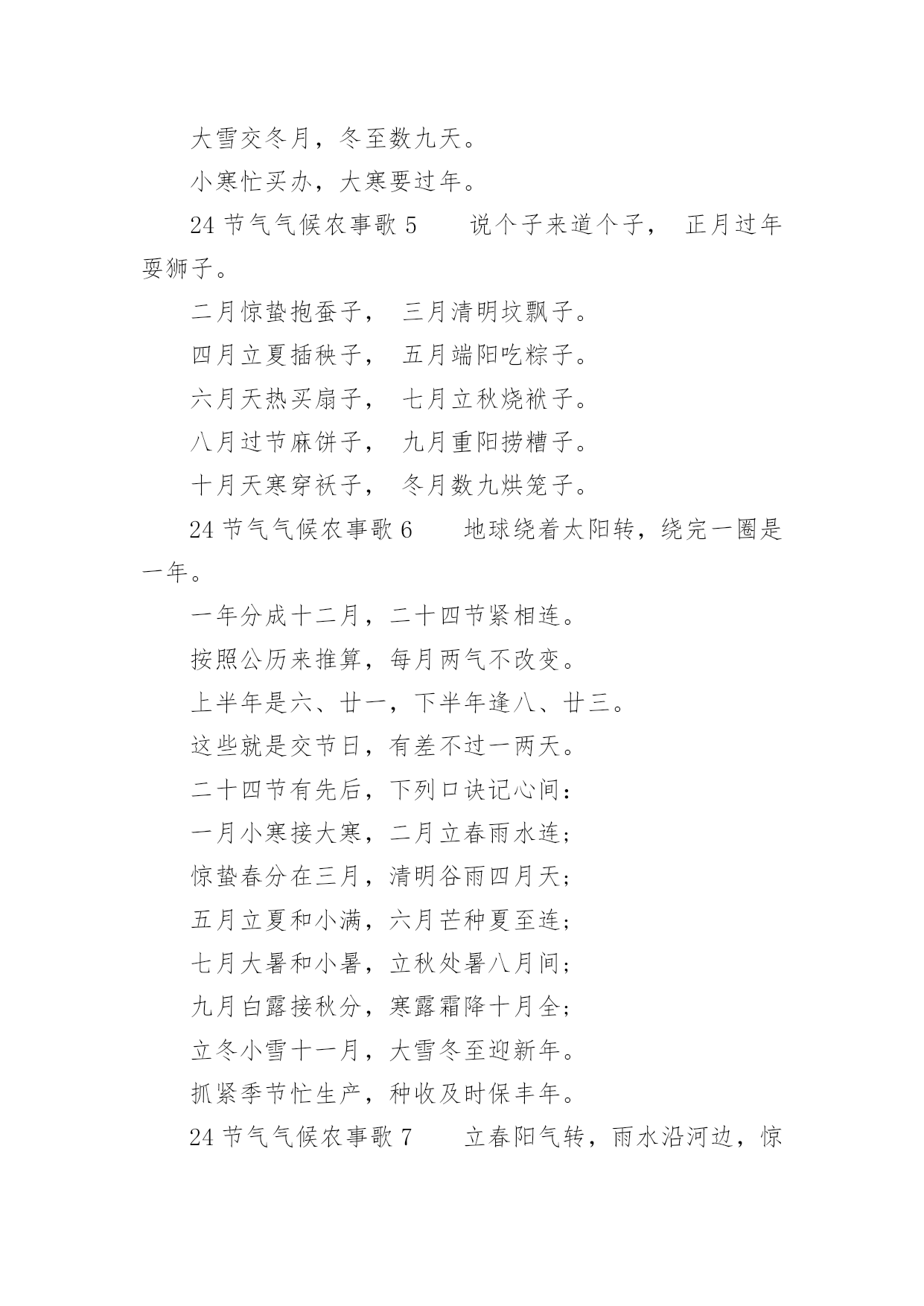 大雪交冬月，冬至数九天。

小寒忙买办，大寒要过年。

24 节气气候农事歌 5　　说个子来道个子， 正月过年耍狮子。

二月惊蛰抱蚕子， 三月清明坟飘子。

四月立夏插秧子， 五月端阳吃粽子。

六月天热买扇子， 七月立秋烧袱子。

八月过节麻饼子， 九月重阳捞糟子。

十月天寒穿袄子， 冬月数九烘笼子。

24 节气气候农事歌 6　　地球绕着太阳转，绕完一圈是一年。

一年分成十二月，二十四节紧相连。

按照公历来推算，每月两气不改变。

上半年是六、廿一，下半年逢八、廿三。

这些就是交节日，有差不过一两天。

二十四节有先后，下列口诀记心间：

一月小寒接大寒，二月立春雨水连；

惊蛰春分在三月，清明谷雨四月天；

五月立夏和小满，六月芒种夏至连；

七月大暑和小暑，立秋处暑八月间；

九月白露接秋分，寒露霜降十月全；

立冬小雪十一月，大雪冬至迎新年。

抓紧季节忙生产，种收及时保丰年。

24 节气气候农事歌 7　　立春阳气转，雨水沿河边，惊